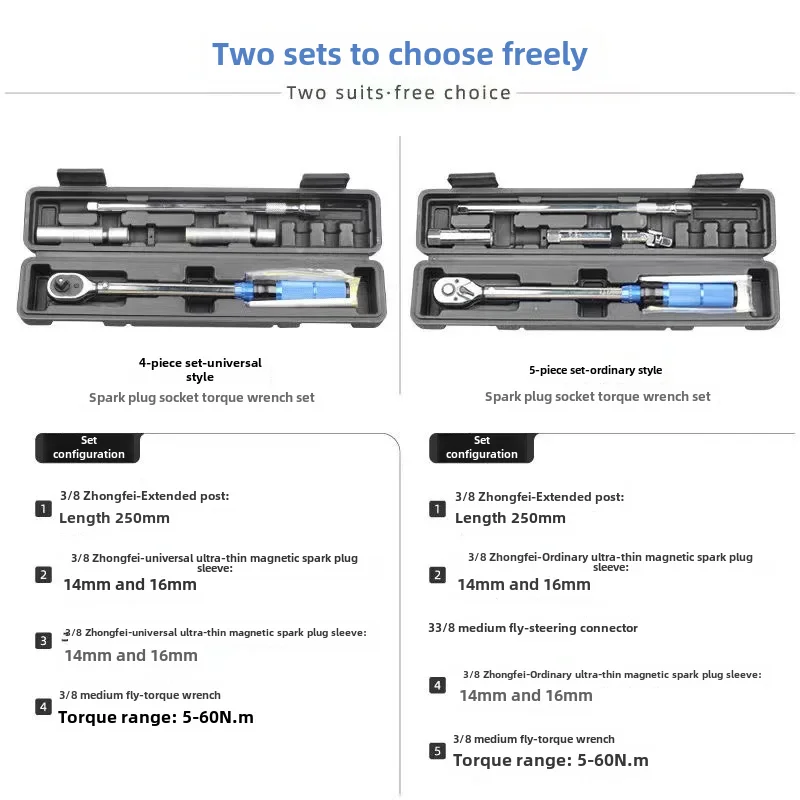 Two sets to choose freely

Two suits·free choice

4-piece set-universal style

Spark plug socket torque wrench set

Set configuration

1 3/8 Zhongfei-Extended post:
Length 250mm

2 3/8 Zhongfei-universal ultra-thin magnetic spark plug sleeve:
14mm and 16mm

3 3/8 Zhongfei-universal ultra-thin magnetic spark plug sleeve:
14mm and 16mm

4 3/8 medium fly-torque wrench
Torque range: 5-60N.m

5-piece set-ordinary style

Spark plug socket torque wrench set

Set configuration

1 3/8 Zhongfei-Extended post:
Length 250mm

2 3/8 Zhongfei-Ordinary ultra-thin magnetic spark plug sleeve:
14mm and 16mm

33/8 medium fly-steering connector

4 3/8 Zhongfei-Ordinary ultra-thin magnetic spark plug sleeve:
14mm and 16mm

5 3/8 medium fly-torque wrench
Torque range: 5-60N.m